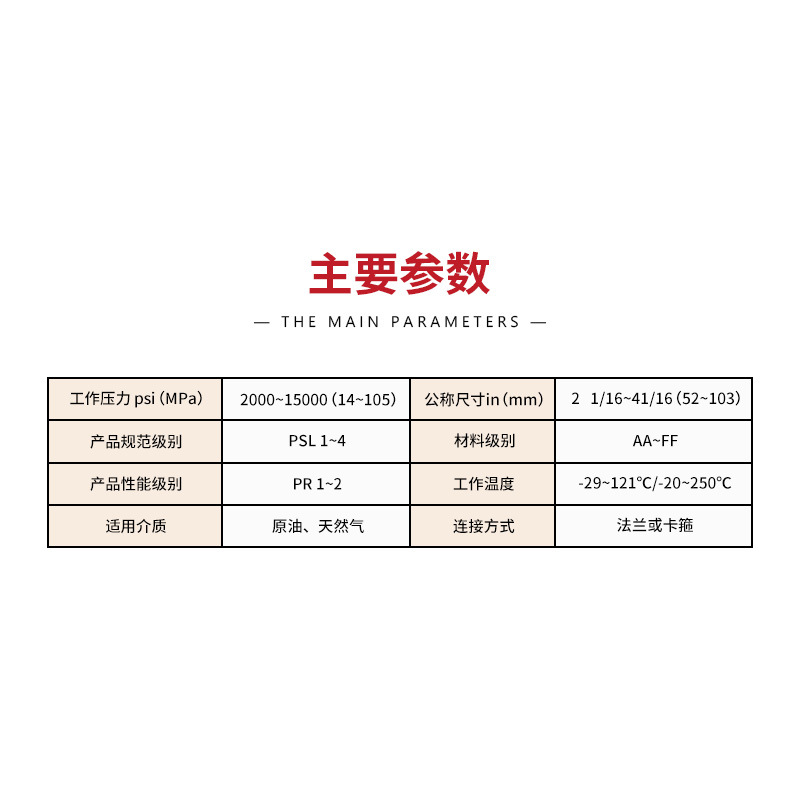 主要参数

— THE MAIN PARAMETERS —

| 工作压力psi（MPa） | 2000~15000（14~105） | 公称尺寸in（mm） | 2 1/16~41/16（52~103） |
|---|---|---|---|
| 产品规范级别 | PSL 1~4 | 材料级别 | AA~FF |
| 产品性能级别 | PR 1~2 | 工作温度 | -29~121°C/-20~250°C |
| 适用介质 | 原油、天然气 | 连接方式 | 法兰或卡箍 |